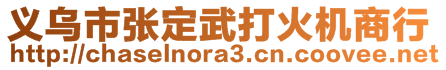 义乌市张定武打火机商行
http://chaselnora3.cn.coovee.net